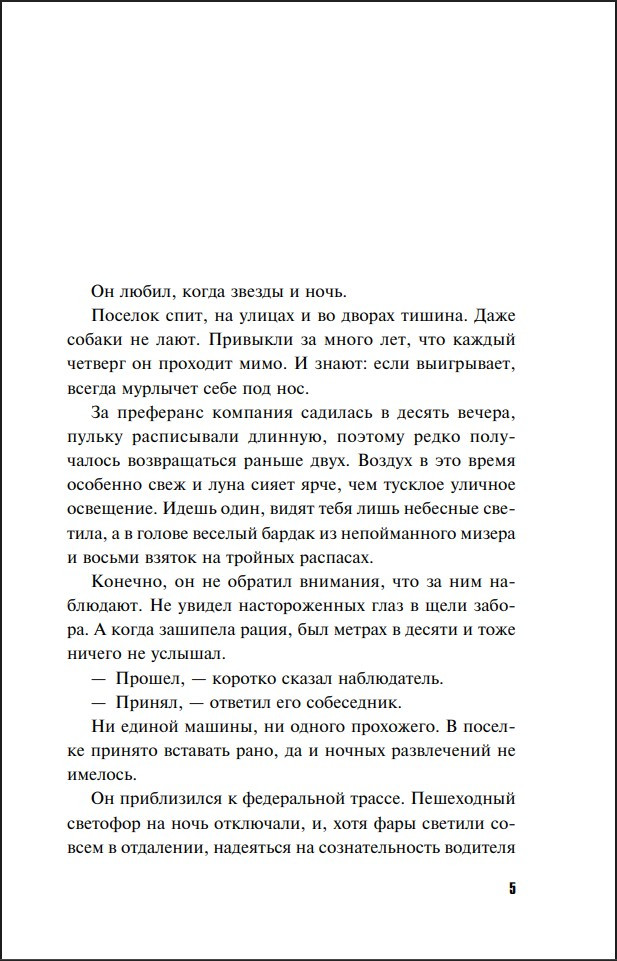 Он любил, когда звезды и ночь.

Поселок спит, на улицах и во дворах тишина. Даже собаки не лают. Привыкли за много лет, что каждый четверг он проходит мимо. И знают: если выигрывает, всегда мурлычет себе под нос.

За преферанс компания садилась в десять вечера, пульку расписывали длинную, поэтому редко получалось возвращаться раньше двух. Воздух в это время особенно свеж и луна сияет ярче, чем тусклое уличное освещение. Идешь один, видят тебя лишь небесные светила, а в голове веселый бардак из непойманного мизера и восьми взяток на тройных распасах.

Конечно, он не обратил внимания, что за ним наблюдают. Не увидел настороженных глаз в щели забора. А когда зашипела рация, был метрах в десяти и тоже ничего не услышал.

— Прошел, — коротко сказал наблюдатель.

— Принял, — ответил его собеседник.

Ни единой машины, ни одного прохожего. В поселке принято вставать рано, да и ночных развлечений не имелось.

Он приблизился к федеральной трассе. Пешеходный светофор на ночь отключали, и, хотя фары светили совсем в отдалении, надеяться на сознательность водителя

5